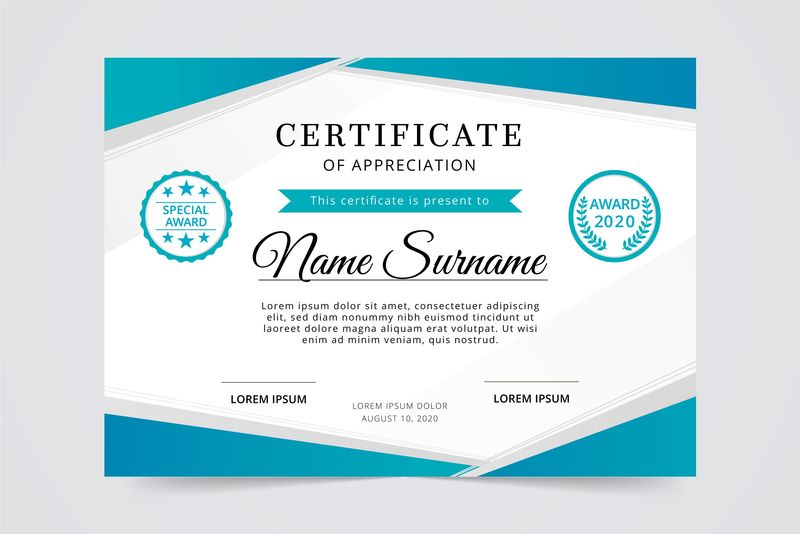 CERTIFICATE
OF APPRECIATION

SPECIAL
AWARD

This certificate is present to

AWARD
2020

Name Surname

Lorem ipsum dolor sit amet, consectetuer adipiscing elit, sed diam nonummy nibh euismod tincidunt ut laoreet dolore magna aliquam erat volutpat. Ut wisi enim ad minim veniam, quis nostrud.

LOREM IPSUM

LOREM IPSUM DOLOR
AUGUST 10, 2020

LOREM IPSUM